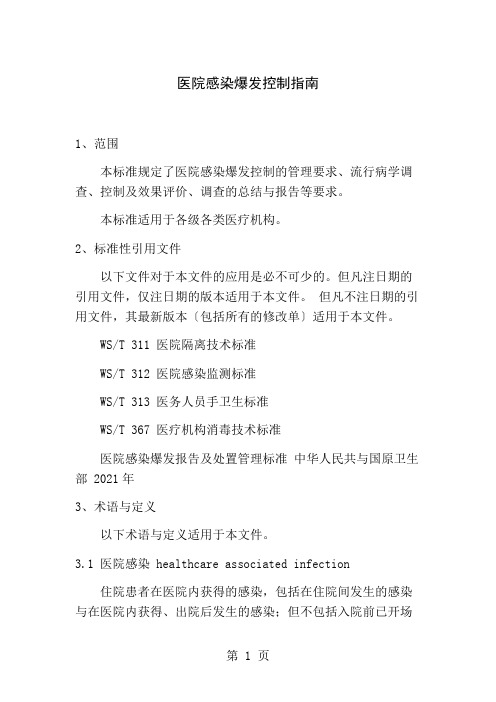 医院感染爆发控制指南

1、范围

本标准规定了医院感染爆发控制的管理要求、流行病学调查、控制及效果评价、调查的总结与报告等要求。

本标准适用于各级各类医疗机构。

2、标准性引用文件

以下文件对于本文件的应用是必不可少的。但凡注日期的引用文件，仅注日期的版本适用于本文件。 但凡不注日期的引用文件，其最新版本〔包括所有的修改单〕适用于本文件。

WS/T 311 医院隔离技术标准

WS/T 312 医院感染监测标准

WS/T 313 医务人员手卫生标准

WS/T 367 医疗机构消毒技术标准

医院感染爆发报告及处置管理标准 中华人民共与国原卫生部 2021 年

3、术语与定义

以下术语与定义适用于本文件。

3.1 医院感染 healthcare associated infection

住院患者在医院内获得的感染，包括在住院间发生的感染与在医院内获得、出院后发生的感染；但不包括入院前已开场

第 1 页